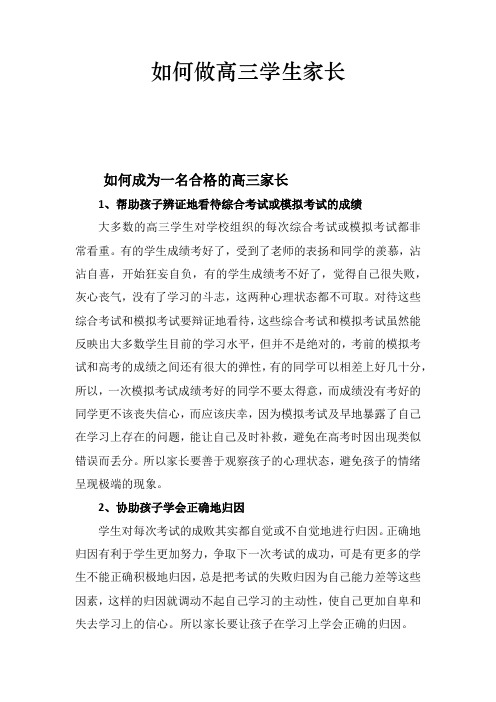 如何做高三学生家长

如何成为一名合格的高三家长

1、帮助孩子辨证地看待综合考试或模拟考试的成绩

大多数的高三学生对学校组织的每次综合考试或模拟考试都非常看重。有的学生成绩考好了，受到了老师的表扬和同学的羡慕，沾沾自喜，开始狂妄自负，有的学生成绩考不好了，觉得自己很失败，灰心丧气，没有了学习的斗志，这两种心理状态都不可取。对待这些综合考试和模拟考试要辩证地看待，这些综合考试和模拟考试虽然能反映出大多数学生目前的学习水平，但并不是绝对的，考前的模拟考试和高考的成绩之间还有很大的弹性，有的同学可以相差上好几十分，所以，一次模拟考试成绩考好的同学不要太得意，而成绩没有考好的同学更不该丧失信心，而应该庆幸，因为模拟考试及早地暴露了自己在学习上存在的问题，能让自己及时补救，避免在高考时因出现类似错误而丢分。所以家长要善于观察孩子的心理状态，避免孩子的情绪呈现极端的现象。

2、协助孩子学会正确地归因

学生对每次考试的成败其实都自觉或不自觉地进行归因。正确地归因有利于学生更加努力，争取下一次考试的成功，可是有更多的学生不能正确积极地归因，总是把考试的失败归因为自己能力差等这些因素，这样的归因就调动不起自己学习的主动性，使自己更加自卑和失去学习上的信心。所以家长要让孩子在学习上学会正确的归因。